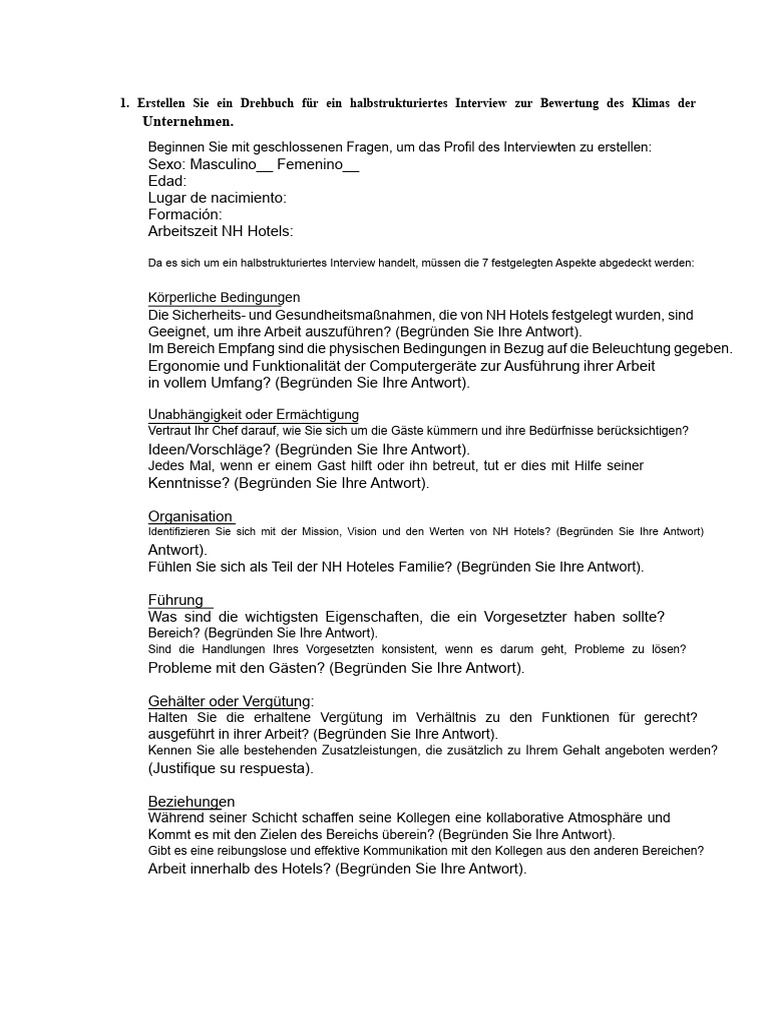 1. Erstellen Sie ein Drehbuch für ein halbstrukturiertes Interview zur Bewertung des Klimas der Unternehmen.

Beginnen Sie mit geschlossenen Fragen, um das Profil des Interviewten zu erstellen:
Sexo: Masculino__ Femenino__
Edad:
Lugar de nacimiento:
Formación:
Arbeitszeit NH Hotels:

Da es sich um ein halbstrukturiertes Interview handelt, müssen die 7 festgelegten Aspekte abgedeckt werden:

Körperliche Bedingungen
Die Sicherheits- und Gesundheitsmaßnahmen, die von NH Hotels festgelegt wurden, sind Geeignet, um ihre Arbeit auszuführen? (Begründen Sie Ihre Antwort).
Im Bereich Empfang sind die physischen Bedingungen in Bezug auf die Beleuchtung gegeben. Ergonomie und Funktionalität der Computergeräte zur Ausführung ihrer Arbeit in vollem Umfang? (Begründen Sie Ihre Antwort).

Unabhängigkeit oder Ermächtigung
Vertraut Ihr Chef darauf, wie Sie sich um die Gäste kümmern und ihre Bedürfnisse berücksichtigen? Ideen/Vorschläge? (Begründen Sie Ihre Antwort).
Jedes Mal, wenn er einem Gast hilft oder ihn betreut, tut er dies mit Hilfe seiner Kenntnisse? (Begründen Sie Ihre Antwort).

Organisation
Identifizieren Sie sich mit der Mission, Vision und den Werten von NH Hotels? (Begründen Sie Ihre Antwort) Antwort).
Fühlen Sie sich als Teil der NH Hoteles Familie? (Begründen Sie Ihre Antwort).

Führung
Was sind die wichtigsten Eigenschaften, die ein Vorgesetzter haben sollte? Bereich? (Begründen Sie Ihre Antwort).
Sind die Handlungen Ihres Vorgesetzten konsistent, wenn es darum geht, Probleme zu lösen? Probleme mit den Gästen? (Begründen Sie Ihre Antwort).

Gehälter oder Vergütung:
Halten Sie die erhaltene Vergütung im Verhältnis zu den Funktionen für gerecht? ausgeführt in ihrer Arbeit? (Begründen Sie Ihre Antwort).
Kennen Sie alle bestehenden Zusatzleistungen, die zusätzlich zu Ihrem Gehalt angeboten werden? (Justifique su respuesta).

Beziehungen
Während seiner Schicht schaffen seine Kollegen eine kollaborative Atmosphäre und Kommt es mit den Zielen des Bereichs überein? (Begründen Sie Ihre Antwort).
Gibt es eine reibungslose und effektive Kommunikation mit den Kollegen aus den anderen Bereichen? Arbeit innerhalb des Hotels? (Begründen Sie Ihre Antwort).